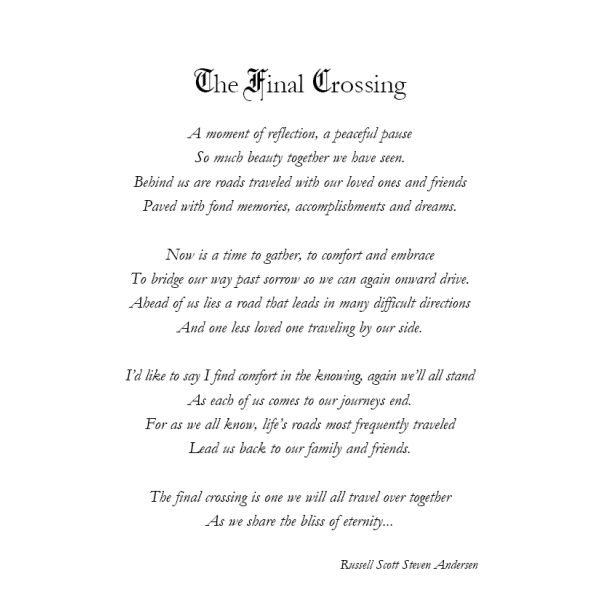 The Final Crossing

A moment of reflection, a peaceful pause
So much beauty together we have seen.
Behind us are roads traveled with our loved ones and friends
Paved with fond memories, accomplishments and dreams.

Now is a time to gather, to comfort and embrace
To bridge our way past sorrow so we can again onward drive.
Ahead of us lies a road that leads in many difficult directions
And one less loved one traveling by our side.

I'd like to say I find comfort in the knowing, again we'll all stand
As each of us comes to our journeys end.
For as we all know, life's roads most frequently traveled
Lead us back to our family and friends.

The final crossing is one we will all travel over together
As we share the bliss of eternity...

Russell Scott Steven Andersen